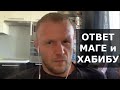 ОТВЕТ МАГЕ и ХАБИБУ